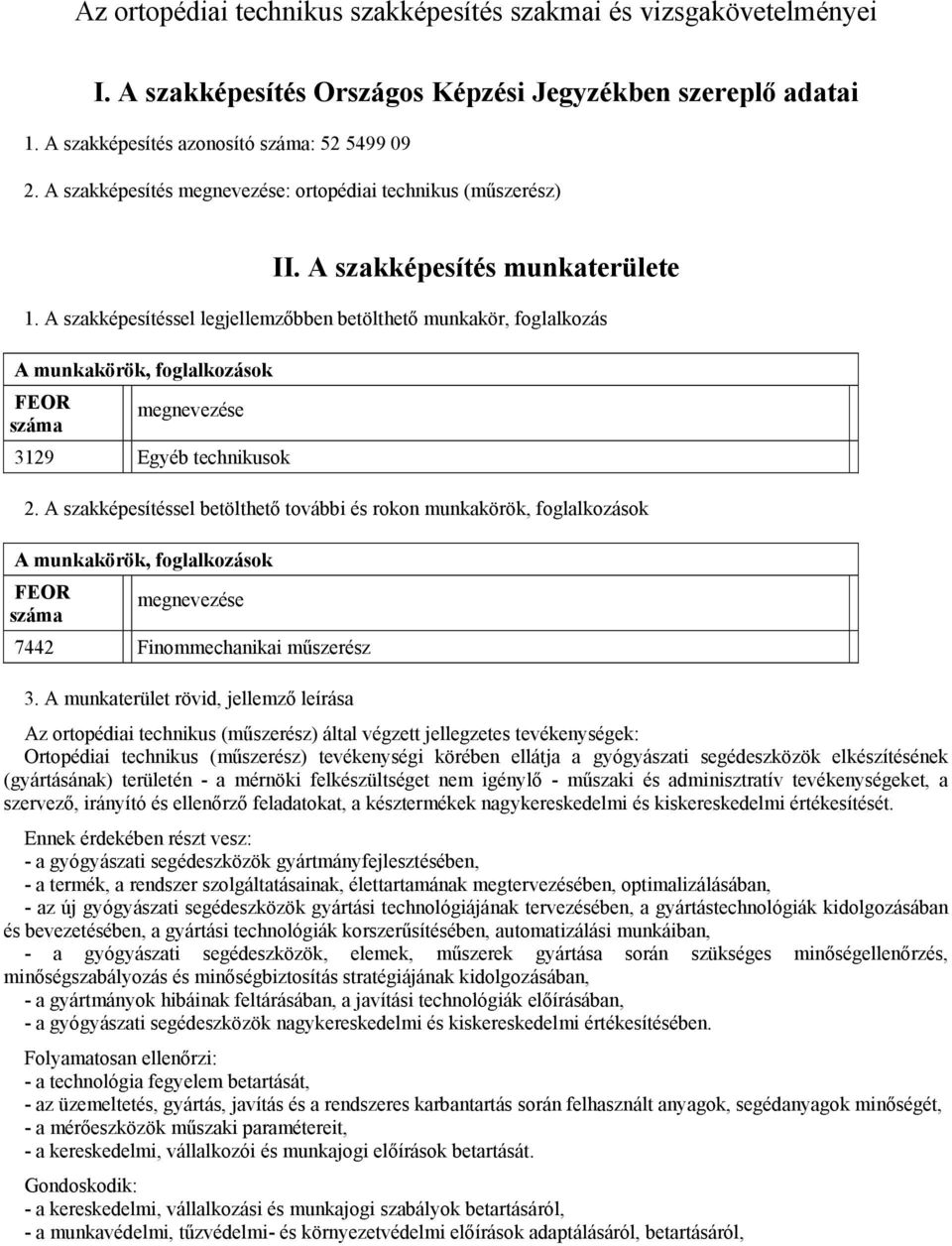 Az ortopédiai technikus szakképesítés szakmai és vizsgakövetelményei

I. A szakképesítés Országos Képzési Jegyzékben szereplő adatai

1. A szakképesítés azonosító száma: 52 5499 09

2. A szakképesítés megnevezése: ortopédiai technikus (műszerész)

II. A szakképesítés munkaterülete

1. A szakképesítéssel legjellemzőbben betölthető munkakör, foglalkozás

| A munkakörök, foglalkozások | |
|---|---|
| FEOR száma | megnevezése |
| 3129 | Egyéb technikusok |

2. A szakképesítéssel betölthető további és rokon munkakörök, foglalkozások

| A munkakörök, foglalkozások | |
|---|---|
| FEOR száma | megnevezése |
| 7442 | Finommechanikai műszerész |

3. A munkaterület rövid, jellemző leírása

Az ortopédiai technikus (műszerész) által végzett jellegzetes tevékenységek: Ortopédiai technikus (műszerész) tevékenységi körében ellátja a gyógyászati segédeszközök elkészítésének (gyártásának) területén - a mérnöki felkészültséget nem igénylő - műszaki és adminisztratív tevékenységeket, a szervező, irányító és ellenőrző feladatokat, a késztermékek nagykereskedelmi és kiskereskedelmi értékesítését.

Ennek érdekében részt vesz:
- a gyógyászati segédeszközök gyártmányfejlesztésében,
- a termék, a rendszer szolgáltatásainak, élettartamának megtervezésében, optimalizálásában,
- az új gyógyászati segédeszközök gyártási technológiájának tervezésében, a gyártástechnológiák kidolgozásában és bevezetésében, a gyártási technológiák korszerűsítésében, automatizálási munkáiban,
- a gyógyászati segédeszközök, elemek, műszerek gyártása során szükséges minőségellenőrzés, minőségszabályozás és minőségbiztosítás stratégiájának kidolgozásában,
- a gyártmányok hibáinak feltárásában, a javítási technológiák előírásában,
- a gyógyászati segédeszközök nagykereskedelmi és kiskereskedelmi értékesítésében.

Folyamatosan ellenőrzi:
- a technológia fegyelem betartását,
- az üzemeltetés, gyártás, javítás és a rendszeres karbantartás során felhasznált anyagok, segédanyagok minőségét,
- a mérőeszközök műszaki paramétereit,
- a kereskedelmi, vállalkozói és munkajogi előírások betartását.

Gondoskodik:
- a kereskedelmi, vállalkozási és munkajogi szabályok betartásáról,
- a munkavédelmi, tűzvédelmi- és környezetvédelmi előírások adaptálásáról, betartásáról,